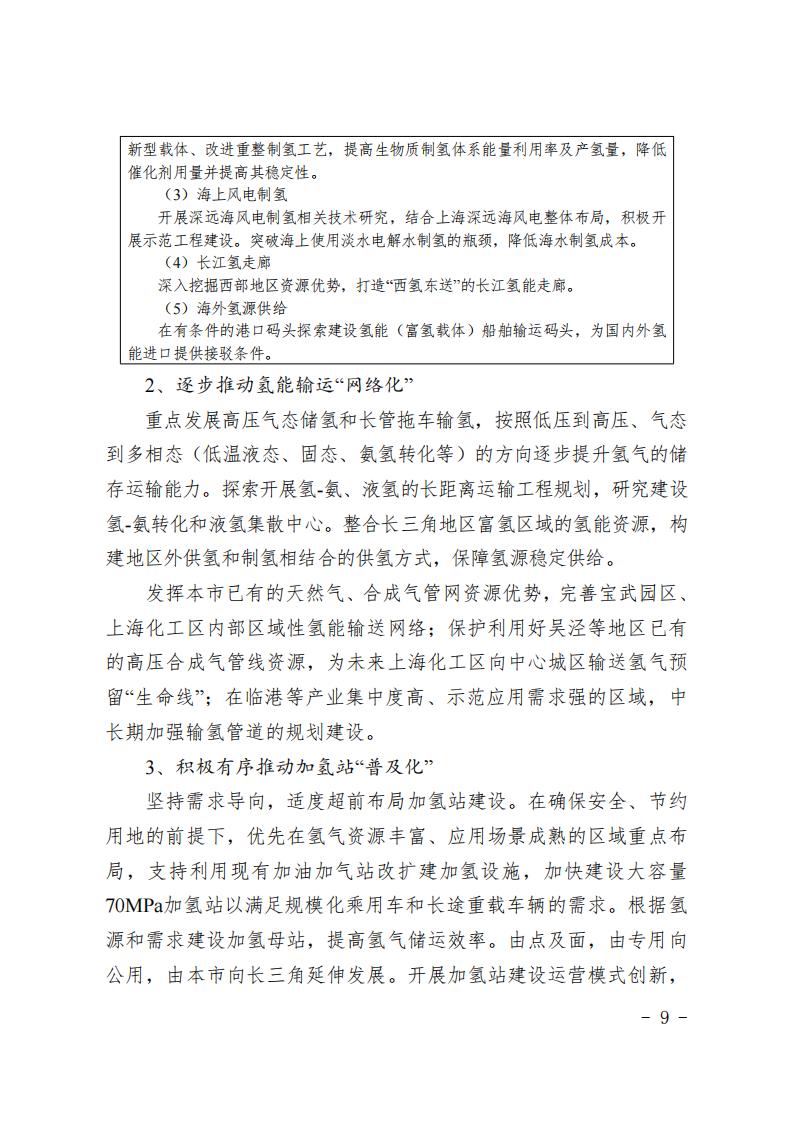 新型载体、改进重整制氢工艺，提高生物质制氢体系能量利用率及产氢量，降低催化剂用量并提高其稳定性。

（3）海上风电制氢

开展深远海风电制氢相关技术研究，结合上海深远海风电整体布局，积极开展示范工程建设。突破海上使用淡水电解水制氢的瓶颈，降低海水制氢成本。

（4）长江氢走廊

深入挖掘西部地区资源优势，打造“西氢东送”的长江氢能走廊。

（5）海外氢源供给

在有条件的港口码头探索建设氢能（富氢载体）船舶输运码头，为国内外氢能进口提供接驳条件。

2、逐步推动氢能输运“网络化”

重点发展高压气态储氢和长管拖车输氢，按照低压到高压、气态到多相态（低温液态、固态、氨氢转化等）的方向逐步提升氢气的储存运输能力。探索开展氢-氨、液氢的长距离运输工程规划，研究建设氢-氨转化和液氢集散中心。整合长三角地区富氢区域的氢能资源，构建地区外供氢和制氢相结合的供氢方式，保障氢源稳定供给。

发挥本市已有的天然气、合成气管网资源优势，完善宝武园区、上海化工区内部区域性氢能输送网络；保护利用好吴泾等地区已有的高压合成气管线资源，为未来上海化工区向中心城区输送氢气预留“生命线”；在临港等产业集中度高、示范应用需求强的区域，中长期加强输氢管道的规划建设。

3、积极有序推动加氢站“普及化”

坚持需求导向，适度超前布局加氢站建设。在确保安全、节约用地的前提下，优先在氢气资源丰富、应用场景成熟的区域重点布局，支持利用现有加油加气站改扩建加氢设施，加快建设大容量70MPa加氢站以满足规模化乘用车和长途重载车辆的需求。根据氢源和需求建设加氢母站，提高氢气储运效率。由点及面，由专用向公用，由本市向长三角延伸发展。开展加氢站建设运营模式创新，

－ 9 －